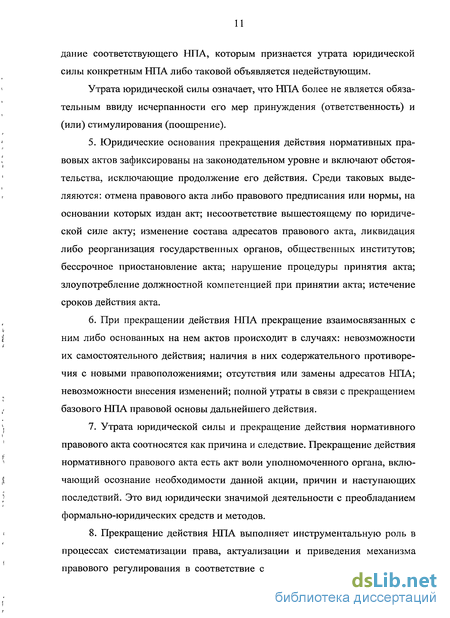 11

дание соответствующего НПА, которым признается утрата юридической силы конкретным НПА либо таковой объявляется недействующим.

Утрата юридической силы означает, что НПА более не является обязательным ввиду исчерпанности его мер принуждения (ответственность) и (или) стимулирования (поощрение).

5. Юридические основания прекращения действия нормативных правовых актов зафиксированы на законодательном уровне и включают обстоятельства, исключающие продолжение его действия. Среди таковых выделяются: отмена правового акта либо правового предписания или нормы, на основании которых издан акт; несоответствие вышестоящему по юридической силе акту; изменение состава адресатов правового акта, ликвидация либо реорганизация государственных органов, общественных институтов; бессрочное приостановление акта; нарушение процедуры принятия акта; злоупотребление должностной компетенцией при принятии акта; истечение сроков действия акта.

6. При прекращении действия НПА прекращение взаимосвязанных с ним либо основанных на нем актов происходит в случаях: невозможности их самостоятельного действия; наличия в них содержательного противоречия с новыми правоположениями; отсутствия или замены адресатов НПА; невозможности внесения изменений; полной утраты в связи с прекращением базового НПА правовой основы дальнейшего действия.

7. Утрата юридической силы и прекращение действия нормативного правового акта соотносятся как причина и следствие. Прекращение действия нормативного правового акта есть акт воли уполномоченного органа, включающий осознание необходимости данной акции, причин и наступающих последствий. Это вид юридически значимой деятельности с преобладанием формально-юридических средств и методов.

8. Прекращение действия НПА выполняет инструментальную роль в процессах систематизации права, актуализации и приведения механизма правового регулирования в соответствие с

dsLib.net
библиотека диссертаций